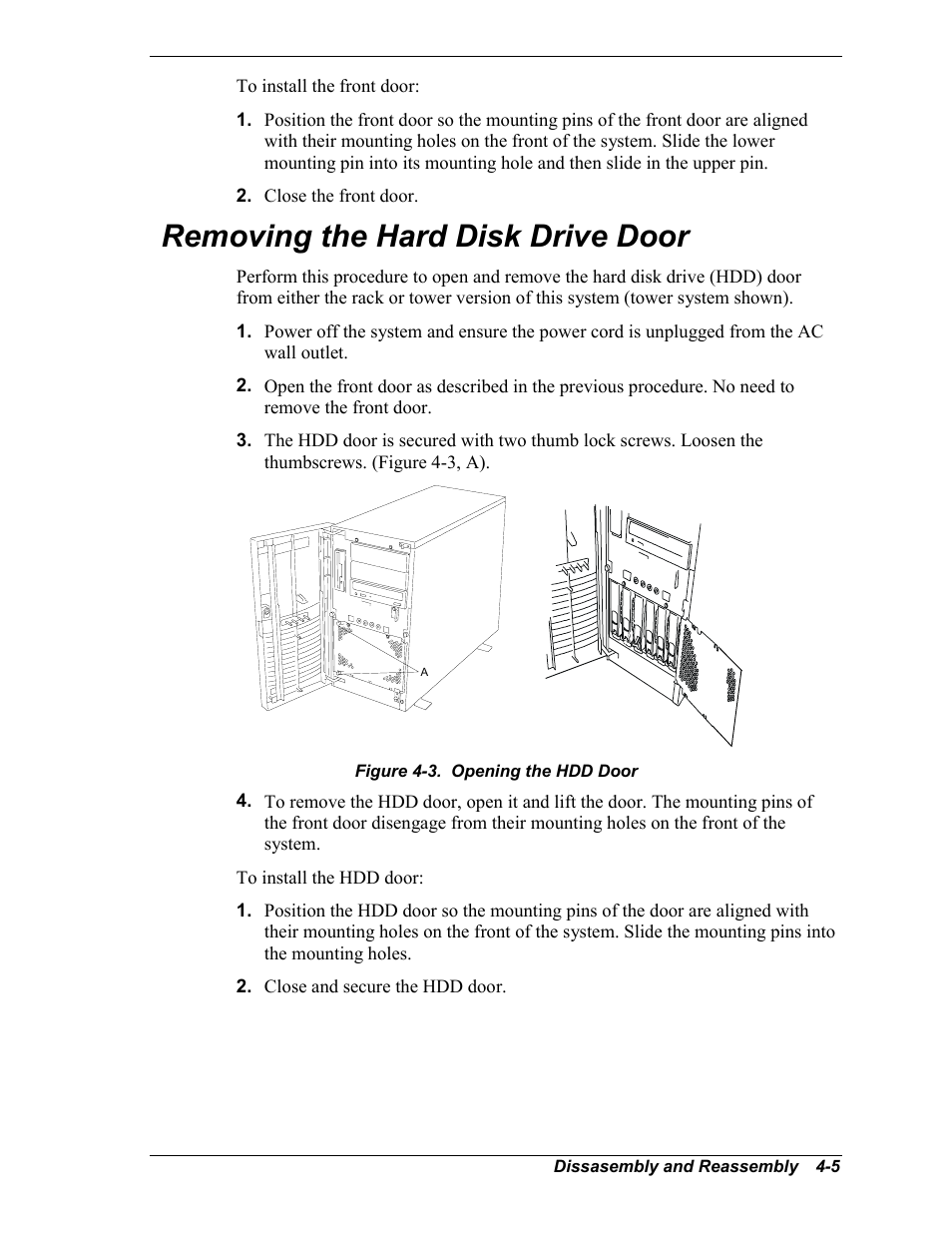 To install the front door:

1. Position the front door so the mounting pins of the front door are aligned with their mounting holes on the front of the system. Slide the lower mounting pin into its mounting hole and then slide in the upper pin.

2. Close the front door.

Removing the Hard Disk Drive Door

Perform this procedure to open and remove the hard disk drive (HDD) door from either the rack or tower version of this system (tower system shown).

1. Power off the system and ensure the power cord is unplugged from the AC wall outlet.

2. Open the front door as described in the previous procedure. No need to remove the front door.

3. The HDD door is secured with two thumb lock screws. Loosen the thumbscrews. (Figure 4-3, A).

A

Figure 4-3. Opening the HDD Door

4. To remove the HDD door, open it and lift the door. The mounting pins of the front door disengage from their mounting holes on the front of the system.

To install the HDD door:

1. Position the HDD door so the mounting pins of the door are aligned with their mounting holes on the front of the system. Slide the mounting pins into the mounting holes.

2. Close and secure the HDD door.

Dissasembly and Reassembly 4-5